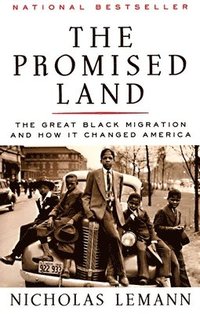 NATIONAL BESTSELLER

THE PROMISED LAND

THE GREAT BLACK MIGRATION AND HOW IT CHANGED AMERICA

922 933

NICHOLAS LEMANN